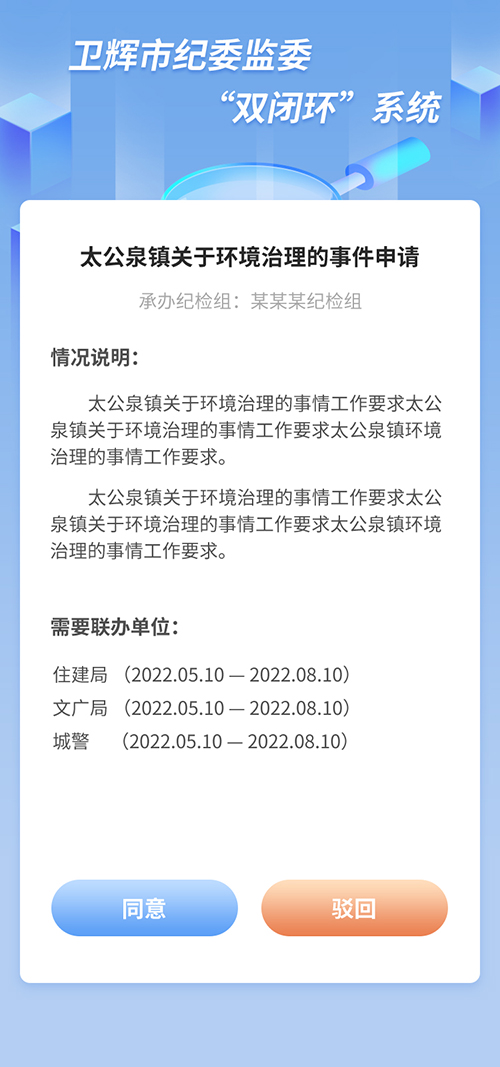 卫辉市纪委监委
“双闭环”系统

太公泉镇关于环境治理的事件申请

承办纪检组：某某某纪检组

情况说明：

太公泉镇关于环境治理的事情工作要求太公泉镇关于环境治理的事情工作要求太公泉镇环境治理的事情工作要求。

太公泉镇关于环境治理的事情工作要求太公泉镇关于环境治理的事情工作要求太公泉镇环境治理的事情工作要求。

需要联办单位：

住建局 （2022.05.10 — 2022.08.10）
文广局 （2022.05.10 — 2022.08.10）
城警 （2022.05.10 — 2022.08.10）

同意

驳回